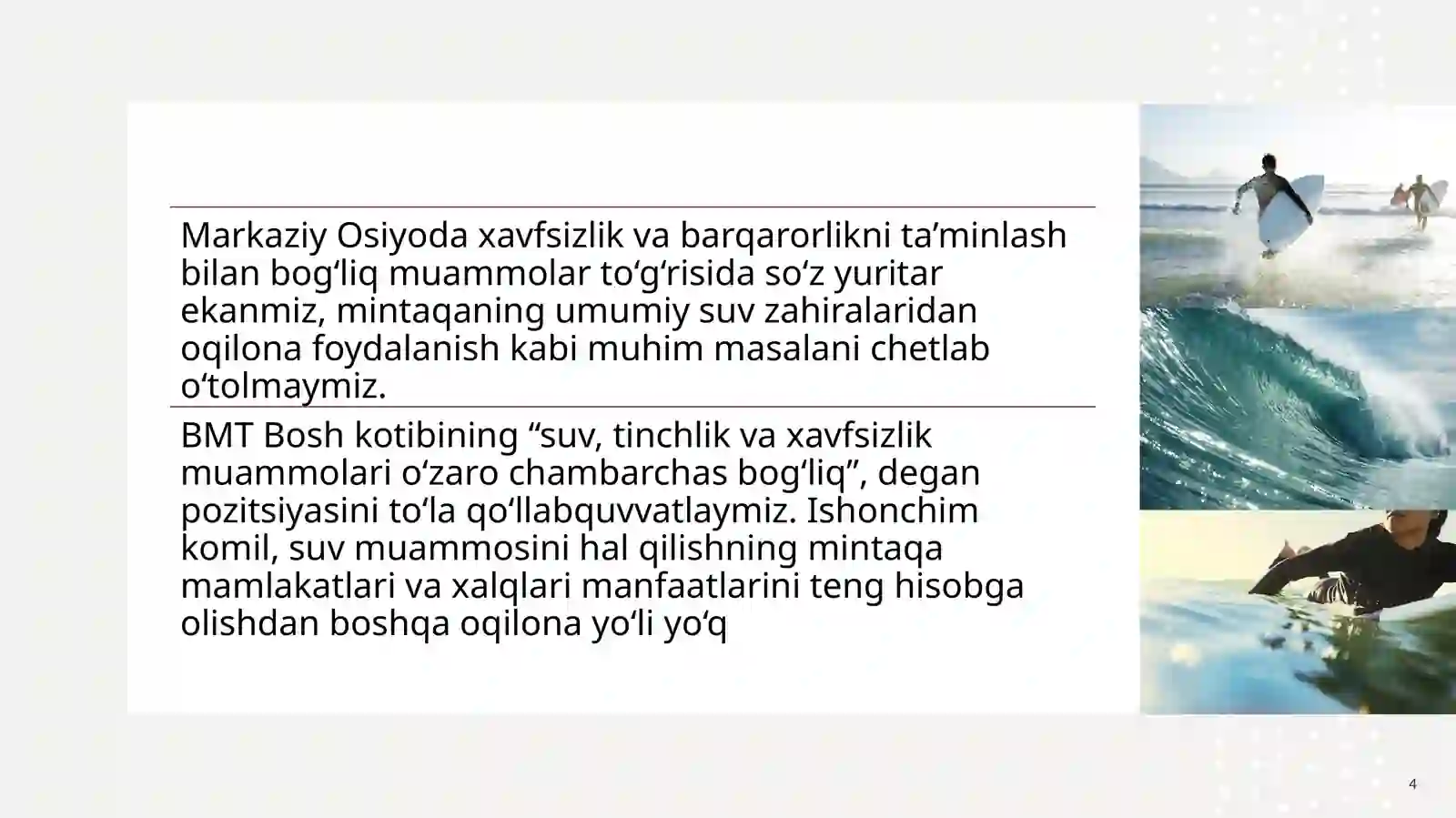 Markaziy Osiyoda xavfsizlik va barqarorlikni ta’minlash bilan bog‘liq muammolar to‘g‘risida so‘z yuritar ekanmiz, mintaqaning umumiy suv zahiralaridan oqilona foydalanish kabi muhim masalani chetlab o‘tolmaymiz.

BMT Bosh kotibining “suv, tinchlik va xavfsizlik muammolari o‘zaro chambarchas bog‘liq”, degan pozitsiyasini to‘la qo‘llabquvvatlaymiz. Ishonchim komil, suv muammosini hal qilishning mintaqa mamlakatlari va xalqlari manfaatlarini teng hisobga olishdan boshqa oqilona yo‘li yo‘q

4